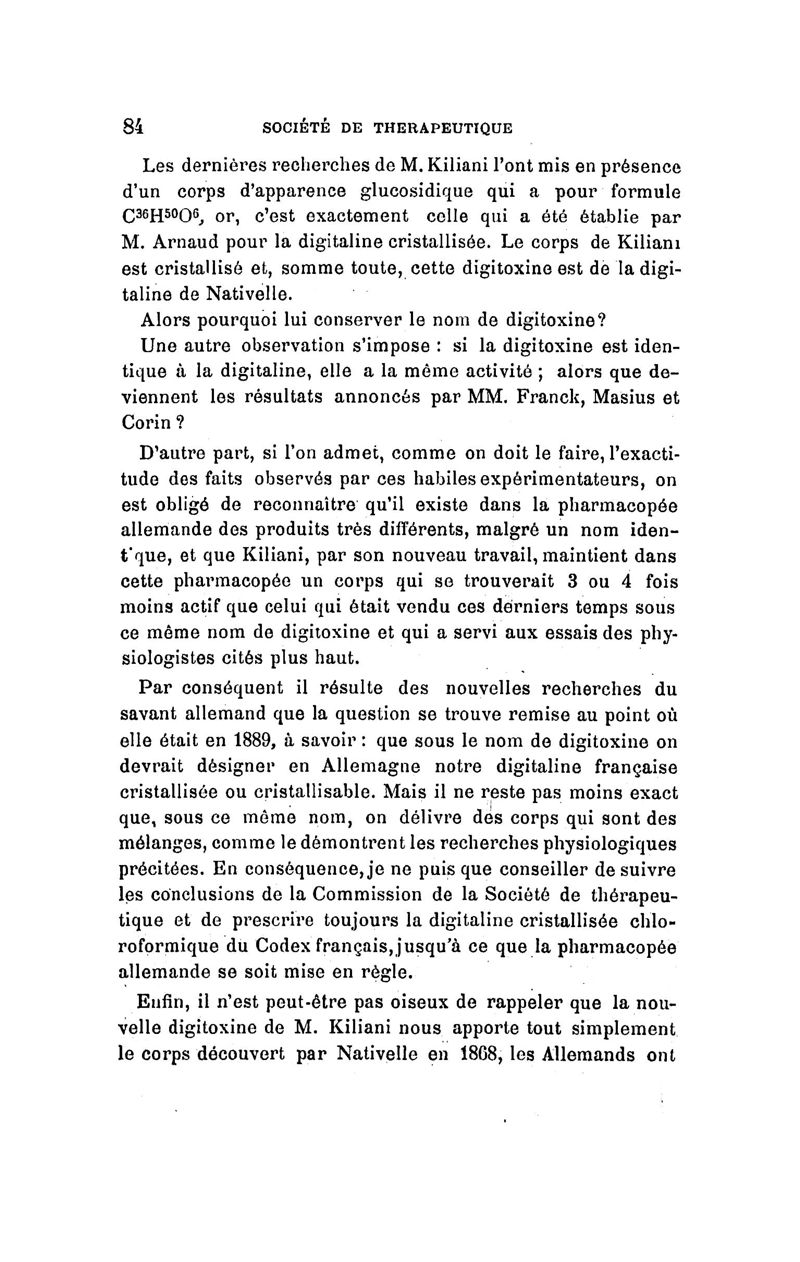 84 SOCIÉTÉ DE THERAPEUTIQUE

Les dernières recherches de M. Kiliani l'ont mis en présence d'un corps d'apparence glucosidique qui a pour formule $C^{36}H^{50}O^{6}$, or, c'est exactement celle qui a été établie par M. Arnaud pour la digitaline cristallisée. Le corps de Kiliani est cristallisé et, somme toute, cette digitoxine est de la digitaline de Nativelle.

Alors pourquoi lui conserver le nom de digitoxine?

Une autre observation s'impose : si la digitoxine est identique à la digitaline, elle a la même activité ; alors que deviennent les résultats annoncés par MM. Franck, Masius et Corin ?

D'autre part, si l'on admet, comme on doit le faire, l'exactitude des faits observés par ces habiles expérimentateurs, on est obligé de reconnaître qu'il existe dans la pharmacopée allemande des produits très différents, malgré un nom ident'que, et que Kiliani, par son nouveau travail, maintient dans cette pharmacopée un corps qui se trouverait 3 ou 4 fois moins actif que celui qui était vendu ces derniers temps sous ce même nom de digitoxine et qui a servi aux essais des physiologistes cités plus haut.

Par conséquent il résulte des nouvelles recherches du savant allemand que la question se trouve remise au point où elle était en 1889, à savoir : que sous le nom de digitoxine on devrait désigner en Allemagne notre digitaline française cristallisée ou cristallisable. Mais il ne reste pas moins exact que, sous ce même nom, on délivre des corps qui sont des mélanges, comme le démontrent les recherches physiologiques précitées. En conséquence, je ne puis que conseiller de suivre les conclusions de la Commission de la Société de thérapeutique et de prescrire toujours la digitaline cristallisée chloroformique du Codex français, jusqu'à ce que la pharmacopée allemande se soit mise en règle.

Enfin, il n'est peut-être pas oiseux de rappeler que la nouvelle digitoxine de M. Kiliani nous apporte tout simplement le corps découvert par Nativelle en 1868, les Allemands ont